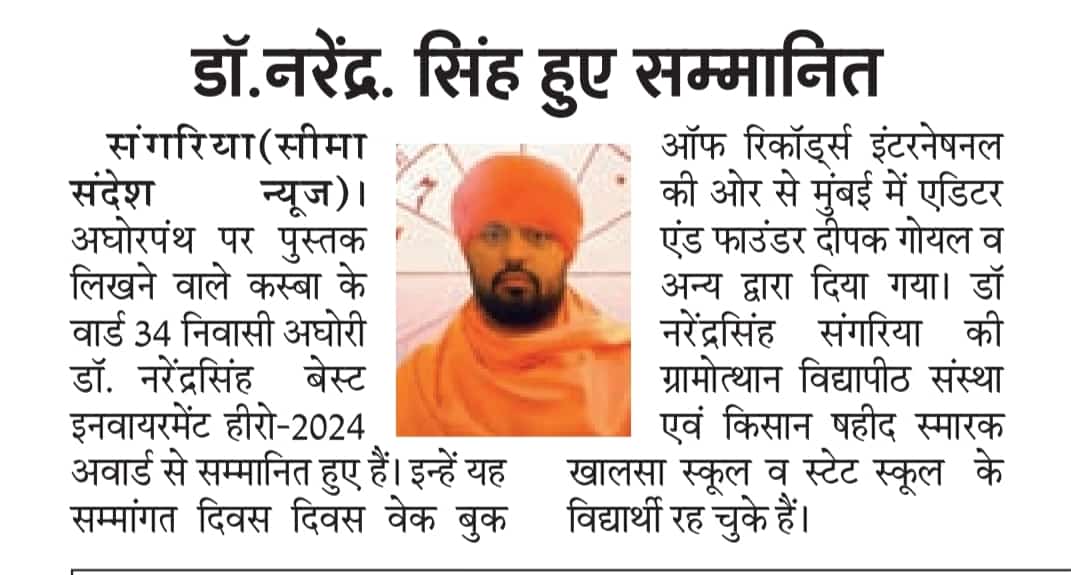 डॉ.नरेंद्र. सिंह हुए सम्मानित

संगरिया(सीमा संदेश न्यूज)। अघोरपंथ पर पुस्तक लिखने वाले कस्बा के वार्ड 34 निवासी अघोरी डॉ. नरेंद्रसिंह बेस्ट इनवायरमेंट हीरो-2024 अवार्ड से सम्मानित हुए हैं। इन्हें यह सम्मांगत दिवस दिवस वेक बुक

ऑफ रिकॉर्ड्स इंटरनेषनल की ओर से मुंबई में एडिटर एंड फाउंडर दीपक गोयल व अन्य द्वारा दिया गया। डॉ नरेंद्रसिंह संगरिया की ग्रामोत्थान विद्यापीठ संस्था एवं किसान षहीद स्मारक खालसा स्कूल व स्टेट स्कूल के विद्यार्थी रह चुके हैं।